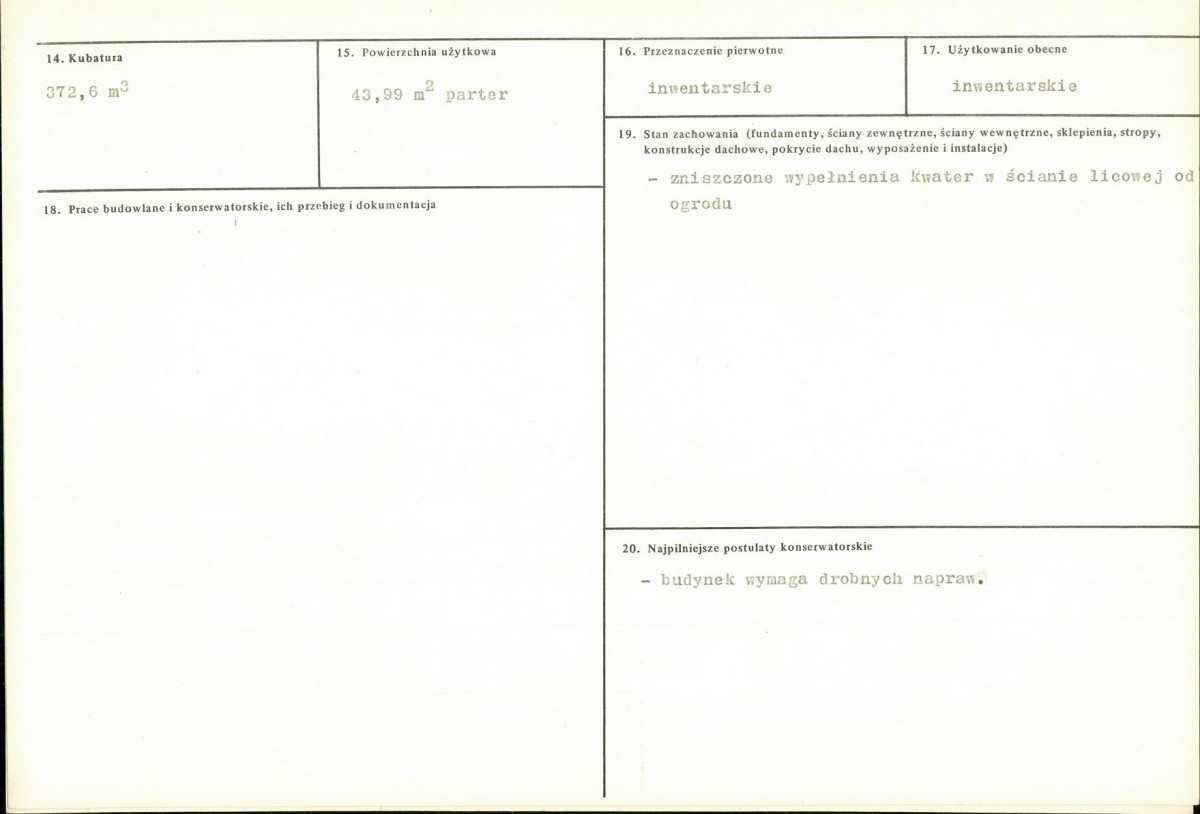 14. Kubatura

372,6 $m^3$

15. Powierzchnia użytkowa

43,99 $m^2$ parter

18. Prace budowlane i konserwatorskie, ich przebieg i dokumentacja

16. Przeznaczenie pierwotne

inwentarskie

17. Użytkowanie obecne

inwentarskie

19. Stan zachowania (fundamenty, ściany zewnętrzne, ściany wewnętrzne, sklepienia, stropy, konstrukcje dachowe, pokrycie dachu, wyposażenie i instalacje)

- zniszczone wypełnienia kwater w ścianie licowej od ogrodu

20. Najpilniejsze postulaty konserwatorskie

- budynek wymaga drobnych napraw.